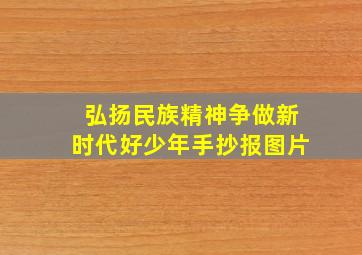 弘扬民族精神争做新时代好少年手抄报图片